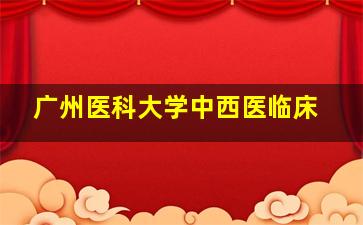 广州医科大学中西医临床